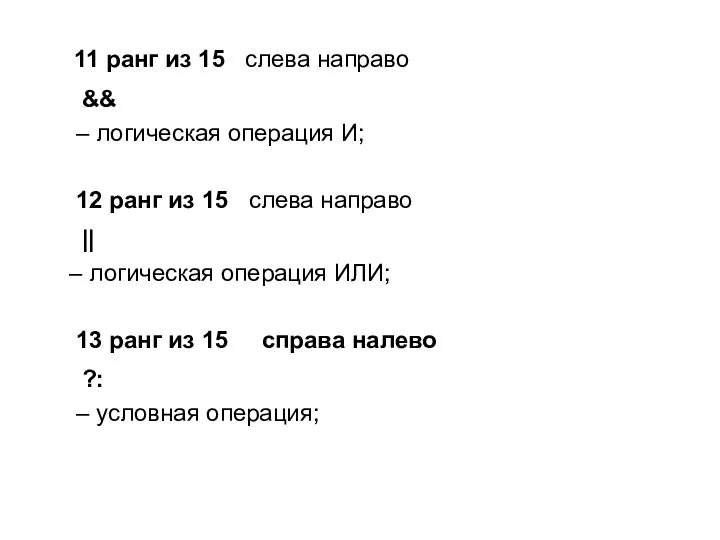 11 ранг из 15 слева направо

&&

– логическая операция И;

12 ранг из 15 слева направо

||

– логическая операция ИЛИ;

13 ранг из 15 справа налево

?:

– условная операция;